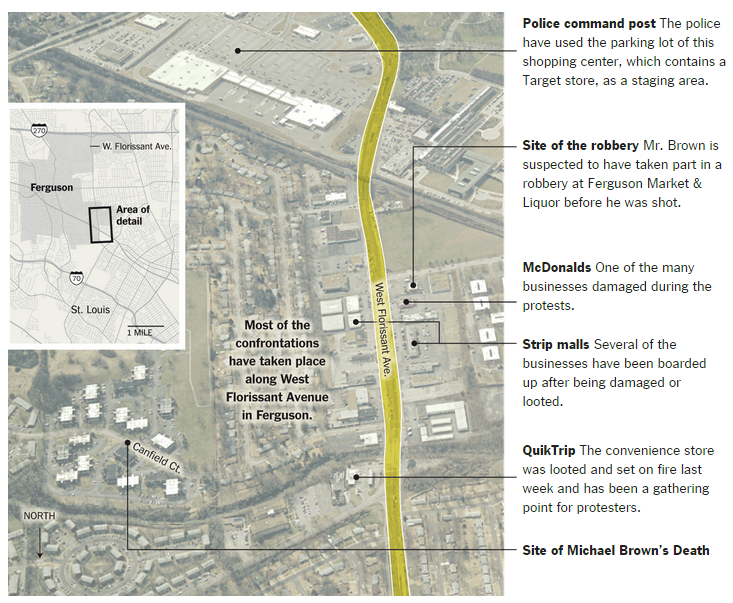 270

W. Florissant Ave.

Ferguson

Area of detail

70

St. Louis

1 MILE

Most of the confrontations have taken place along West Florissant Avenue in Ferguson.

West Florissant Ave.

Canfield Ct.

NORTH

**Police command post** The police have used the parking lot of this shopping center, which contains a Target store, as a staging area.

**Site of the robbery** Mr. Brown is suspected to have taken part in a robbery at Ferguson Market & Liquor before he was shot.

**McDonalds** One of the many businesses damaged during the protests.

**Strip malls** Several of the businesses have been boarded up after being damaged or looted.

**QuikTrip** The convenience store was looted and set on fire last week and has been a gathering point for protesters.

**Site of Michael Brown's Death**